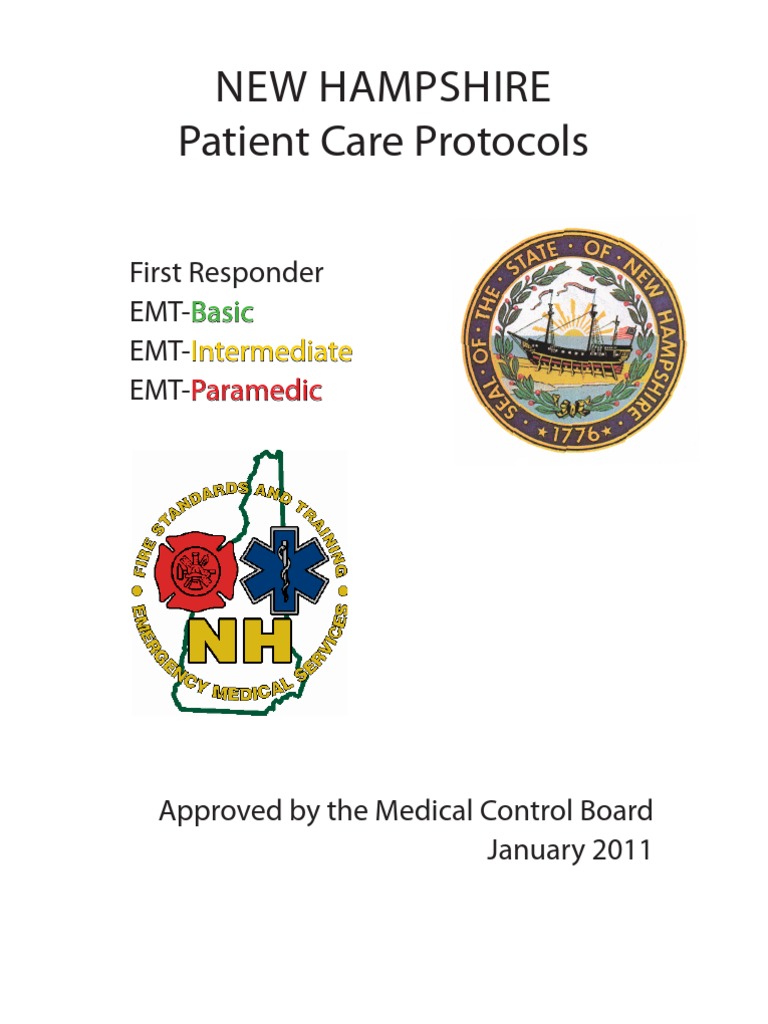 NEW HAMPSHIRE
Patient Care Protocols

First Responder
EMT-Basic
EMT-Intermediate
EMT-Paramedic

SEAL OF THE STATE OF NEW HAMPSHIRE
1776

FIRE STANDARDS AND TRAINING
EMERGENCY MEDICAL SERVICES
NH

Approved by the Medical Control Board
January 2011